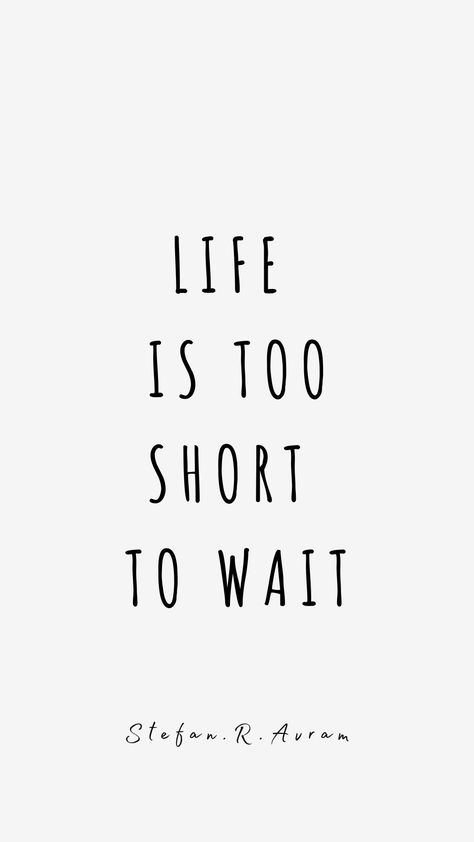 LIFE
IS TOO
SHORT
TO WAIT

Stefan.R.Avram